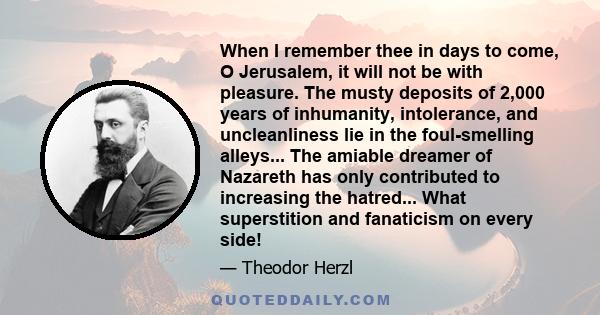 When I remember thee in days to come, O Jerusalem, it will not be with pleasure. The musty deposits of 2,000 years of inhumanity, intolerance, and uncleanliness lie in the foul-smelling alleys... The amiable dreamer of Nazareth has only contributed to increasing the hatred... What superstition and fanaticism on every side!

— Theodor Herzl

QUOTEDDAILY.COM